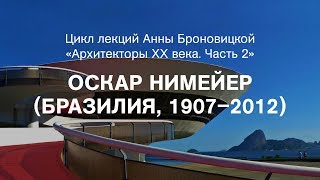 Цикл лекций Анны Броновицкой «Архитекторы XX века. Часть 2»

ОСКАР НИМЕЙЕР (БРАЗИЛИЯ, 1907–2012)